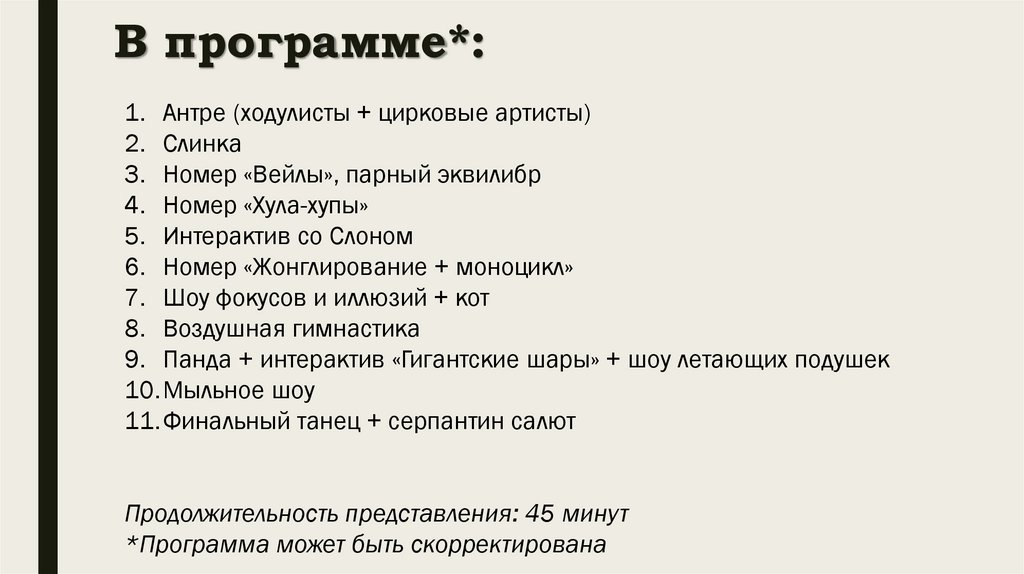 В программе*:

1. Антре (ходулисты + цирковые артисты)
2. Слинка
3. Номер «Вейлы», парный эквилибр
4. Номер «Хула-хупы»
5. Интерактив со Слоном
6. Номер «Жонглирование + моноцикл»
7. Шоу фокусов и иллюзий + кот
8. Воздушная гимнастика
9. Панда + интерактив «Гигантские шары» + шоу летающих подушек
10. Мыльное шоу
11. Финальный танец + серпантин салют

Продолжительность представления: 45 минут
*Программа может быть скорректирована